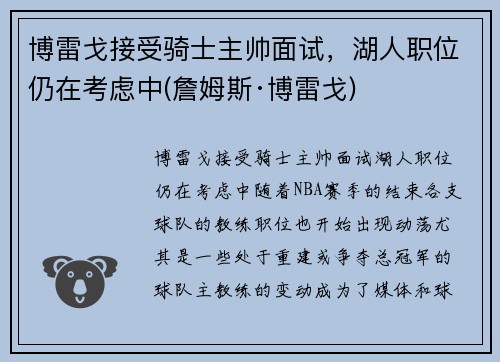 博雷戈接受骑士主帅面试，湖人职位仍在考虑中(詹姆斯·博雷戈)

博雷戈接受骑士主帅面试湖人职位仍在考虑中随着NBA赛季的结束各支球队的教练职位也开始出现动荡尤其是一些处于重建或争夺总冠军的球队主教练的变动成为了媒体和球